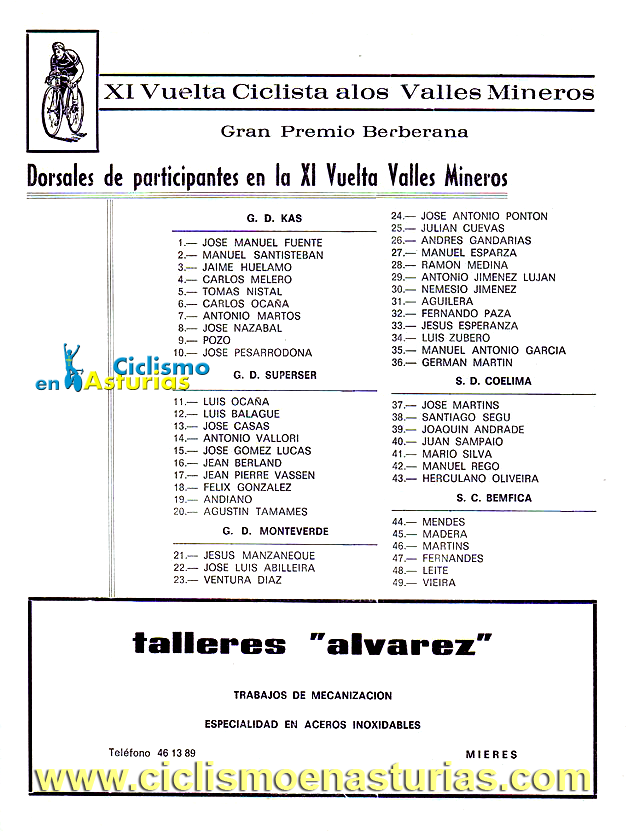 XI Vuelta Ciclista alos Valles Mineros

Gran Premio Berberana

Dorsales de participantes en la XI Vuelta Valles Mineros

G. D. KAS

1.— JOSE MANUEL FUENTE
2.— MANUEL SANTISTEBAN
3.— JAIME HUELAMO
4.— CARLOS MELERO
5.— TOMAS NISTAL
6.— CARLOS OCAÑA
7.— ANTONIO MARTOS
8.— JOSE NAZABAL
9.— POZO
10.— JOSE PESARRODONA

Ciclismo en Asturias

G. D. SUPERSER

11.— LUIS OCAÑA
12.— LUIS BALAGUE
13.— JOSE CASAS
14.— ANTONIO VALLORI
15.— JOSE GOMEZ LUCAS
16.— JEAN BERLAND
17.— JEAN PIERRE VASSEN
18.— FELIX GONZALEZ
19.— ANDIANO
20.— AGUSTIN TAMAMES

G. D. MONTEVERDE

21.— JESUS MANZANEQUE
22.— JOSE LUIS ABILLEIRA
23.— VENTURA DIAZ
24.— JOSE ANTONIO PONTON
25.— JULIAN CUEVAS
26.— ANDRES GANDARIAS
27.— MANUEL ESPARZA
28.— RAMON MEDINA
29.— ANTONIO JIMENEZ LUJAN
30.— NEMESIO JIMENEZ
31.— AGUILERA
32.— FERNANDO PAZA
33.— JESUS ESPERANZA
34.— LUIS ZUBERO
35.— MANUEL ANTONIO GARCIA
36.— GERMAN MARTIN

S. D. COELIMA

37.— JOSE MARTINS
38.— SANTIAGO SEGU
39.— JOAQUIN ANDRADE
40.— JUAN SAMPAIO
41.— MARIO SILVA
42.— MANUEL REGO
43.— HERCULANO OLIVEIRA

S. C. BEMFICA

44.— MENDES
45.— MADERA
46.— MARTINS
47.— FERNANDES
48.— LEITE
49.— VIEIRA

talleres "alvarez"

TRABAJOS DE MECANIZACION

ESPECIALIDAD EN ACEROS INOXIDABLES

Teléfono 46 13 89

MIERES

www.ciclismoenasturias.com